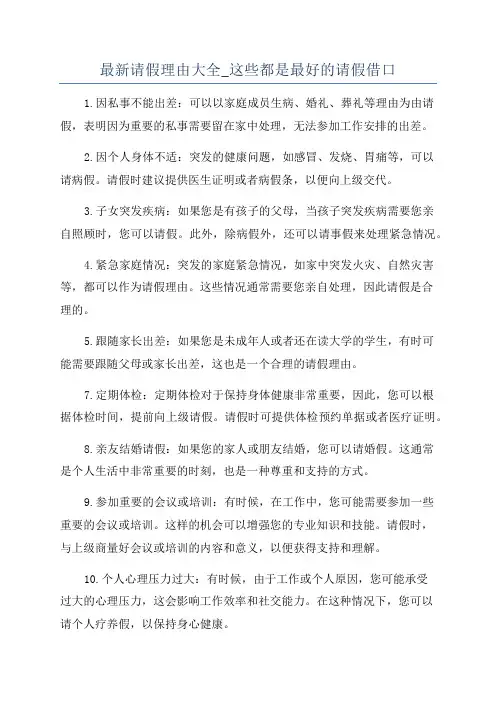 最新请假理由大全_这些都是最好的请假借口

1.因私事不能出差：可以以家庭成员生病、婚礼、葬礼等理由为由请假，表明因为重要的私事需要留在家中处理，无法参加工作安排的出差。

2.因个人身体不适：突发的健康问题，如感冒、发烧、胃痛等，可以请病假。请假时建议提供医生证明或者病假条，以便向上级交代。

3.子女突发疾病：如果您是有孩子的父母，当孩子突发疾病需要您亲自照顾时，您可以请假。此外，除病假外，还可以请事假来处理紧急情况。

4.紧急家庭情况：突发的家庭紧急情况，如家中突发火灾、自然灾害等，都可以作为请假理由。这些情况通常需要您亲自处理，因此请假是合理的。

5.跟随家长出差：如果您是未成年人或者还在读大学的学生，有时可能需要跟随父母或家长出差，这也是一个合理的请假理由。

7.定期体检：定期体检对于保持身体健康非常重要，因此，您可以根据体检时间，提前向上级请假。请假时可提供体检预约单据或者医疗证明。

8.亲友结婚请假：如果您的家人或朋友结婚，您可以请婚假。这通常是个人生活中非常重要的时刻，也是一种尊重和支持的方式。

9.参加重要的会议或培训：有时候，在工作中，您可能需要参加一些重要的会议或培训。这样的机会可以增强您的专业知识和技能。请假时，与上级商量好会议或培训的内容和意义，以便获得支持和理解。

10.个人心理压力过大：有时候，由于工作或个人原因，您可能承受过大的心理压力，这会影响工作效率和社交能力。在这种情况下，您可以请个人疗养假，以保持身心健康。